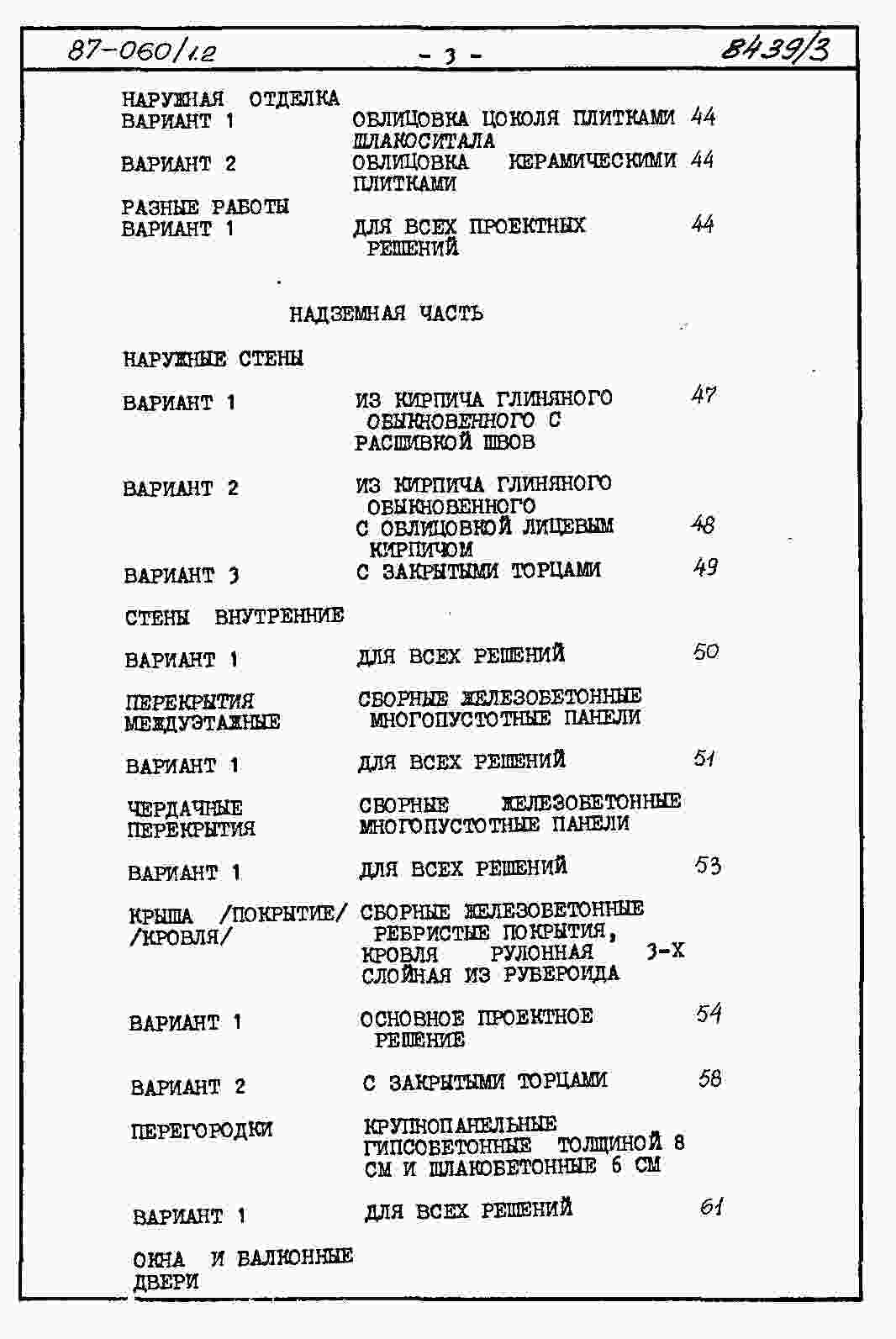 87-060/1.2 - 3 - 8439/3

НАРУЖНАЯ ОТДЕЛКА
ВАРИАНТ 1 ОБЛИЦОВКА ЦОКОЛЯ ПЛИТКАМИ ШЛАКОСИТАЛА 44
ВАРИАНТ 2 ОБЛИЦОВКА КЕРАМИЧЕСКИМИ ПЛИТКАМИ 44
РАЗНЫЕ РАБОТЫ
ВАРИАНТ 1 ДЛЯ ВСЕХ ПРОЕКТНЫХ РЕШЕНИЙ 44

НАДЗЕМНАЯ ЧАСТЬ

НАРУЖНЫЕ СТЕНЫ

ВАРИАНТ 1 ИЗ КИРПИЧА ГЛИНЯНОГО ОБЫКНОВЕННОГО С РАСШИВКОЙ ШВОВ 47

ВАРИАНТ 2 ИЗ КИРПИЧА ГЛИНЯНОГО ОБЫКНОВЕННОГО С ОБЛИЦОВКОЙ ЛИЦЕВЫМ КИРПИЧОМ 48
ВАРИАНТ 3 С ЗАКРЫТЫМИ ТОРЦАМИ 49

СТЕНЫ ВНУТРЕННИЕ

ВАРИАНТ 1 ДЛЯ ВСЕХ РЕШЕНИЙ 50

ПЕРЕКРЫТИЯ МЕЖДУЭТАЖНЫЕ СБОРНЫЕ ЖЕЛЕЗОБЕТОННЫЕ МНОГОПУСТОТНЫЕ ПАНЕЛИ

ВАРИАНТ 1 ДЛЯ ВСЕХ РЕШЕНИЙ 51

ЧЕРДАЧНЫЕ ПЕРЕКРЫТИЯ СБОРНЫЕ ЖЕЛЕЗОБЕТОННЫЕ МНОГОПУСТОТНЫЕ ПАНЕЛИ

ВАРИАНТ 1 ДЛЯ ВСЕХ РЕШЕНИЙ 53

КРЫША /ПОКРЫТИЕ/ /КРОВЛЯ/ СБОРНЫЕ ЖЕЛЕЗОБЕТОННЫЕ РЕБРИСТЫЕ ПОКРЫТИЯ, КРОВЛЯ РУЛОННАЯ 3-Х СЛОЙНАЯ ИЗ РУБЕРОИДА

ВАРИАНТ 1 ОСНОВНОЕ ПРОЕКТНОЕ РЕШЕНИЕ 54

ВАРИАНТ 2 С ЗАКРЫТЫМИ ТОРЦАМИ 58

ПЕРЕГОРОДКИ КРУПНОПАНЕЛЬНЫЕ ГИПСОБЕТОННЫЕ ТОЛЩИНОЙ 8 СМ И ШЛАКОБЕТОННЫЕ 6 СМ

ВАРИАНТ 1 ДЛЯ ВСЕХ РЕШЕНИЙ 61

ОКНА И БАЛКОННЫЕ ДВЕРИ